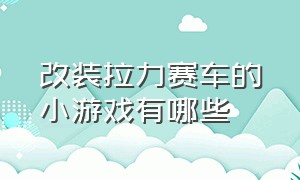 改装拉力赛车的小游戏有哪些